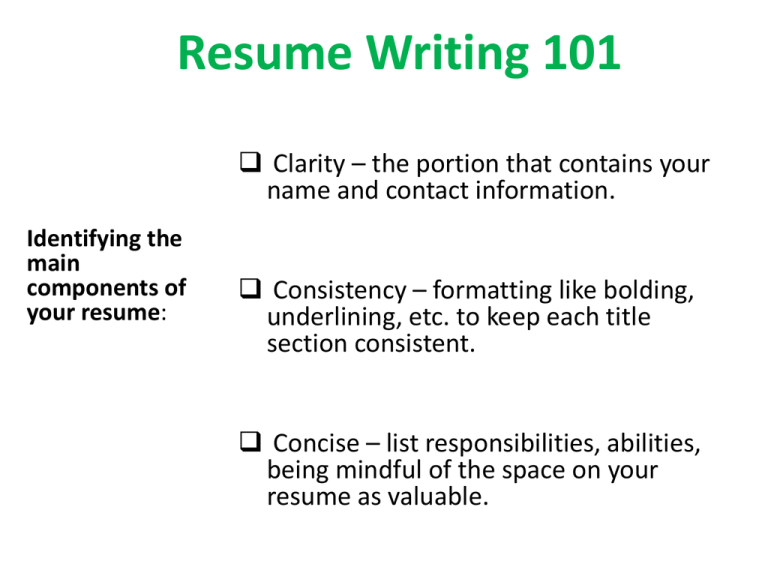 Resume Writing 101

Identifying the main components of your resume:

❑ Clarity – the portion that contains your name and contact information.

❑ Consistency – formatting like bolding, underlining, etc. to keep each title section consistent.

❑ Concise – list responsibilities, abilities, being mindful of the space on your resume as valuable.